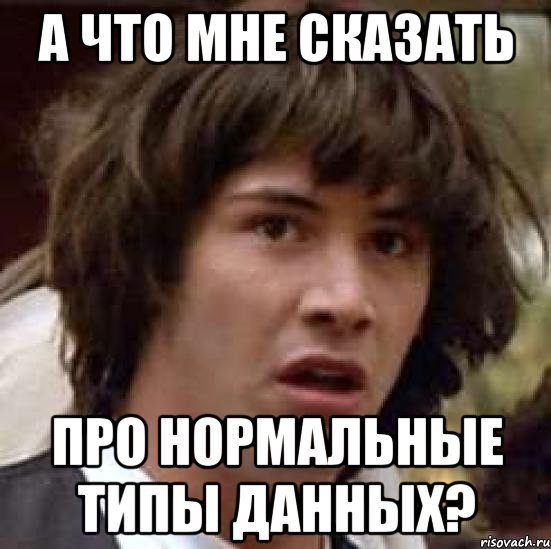 А ЧТО МНЕ СКАЗАТЬ

ПРО НОРМАЛЬНЫЕ ТИПЫ ДАННЫХ?

risovach.ru